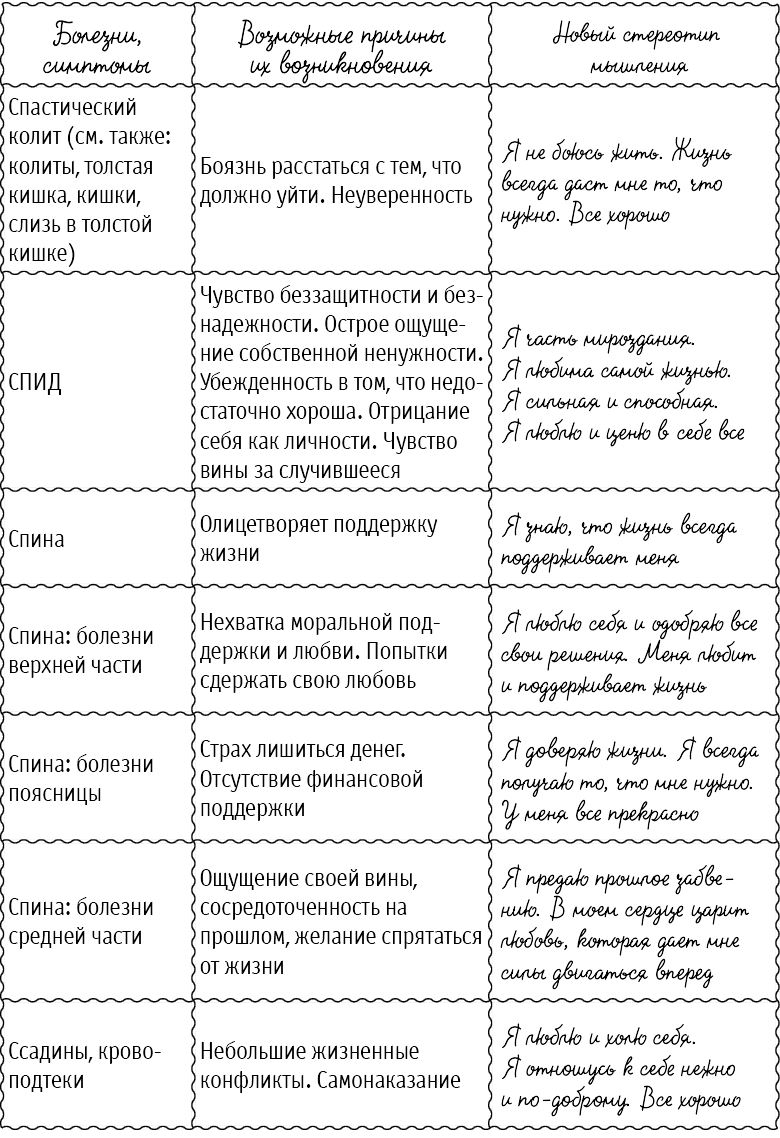 | Болезни, симптомы | Возможные причины их возникновения | Новый стереотип мышления |
|---|---|---|
| Спастический колит (см. также: колиты, толстая кишка, кишки, слизь в толстой кишке) | Боязнь расстаться с тем, что должно уйти. Неуверенность | Я не боюсь жить. Жизнь всегда даст мне то, что нужно. Все хорошо |
| СПИД | Чувство беззащитности и безнадежности. Острое ощущение собственной ненужности. Убежденность в том, что недостаточно хороша. Отрицание себя как личности. Чувство вины за случившееся | Я часть мироздания. Я любима самой жизнью. Я сильная и способная. Я люблю и ценю в себе все |
| Спина | Олицетворяет поддержку жизни | Я знаю, что жизнь всегда поддерживает меня |
| Спина: болезни верхней части | Нехватка моральной поддержки и любви. Попытки сдержать свою любовь | Я люблю себя и одобряю все свои решения. Меня любит и поддерживает жизнь |
| Спина: болезни поясницы | Страх лишиться денег. Отсутствие финансовой поддержки | Я доверяю жизни. Я всегда получаю то, что мне нужно. У меня все прекрасно |
| Спина: болезни средней части | Ощущение своей вины, сосредоточенность на прошлом, желание спрятаться от жизни | Я предаю прошлое забвению. В моем сердце царит любовь, которая дает мне силы двигаться вперед |
| Ссадины, кровоподтеки | Небольшие жизненные конфликты. Самонаказание | Я люблю и холю себя. Я отношусь к себе нежно и по-доброму. Все хорошо |